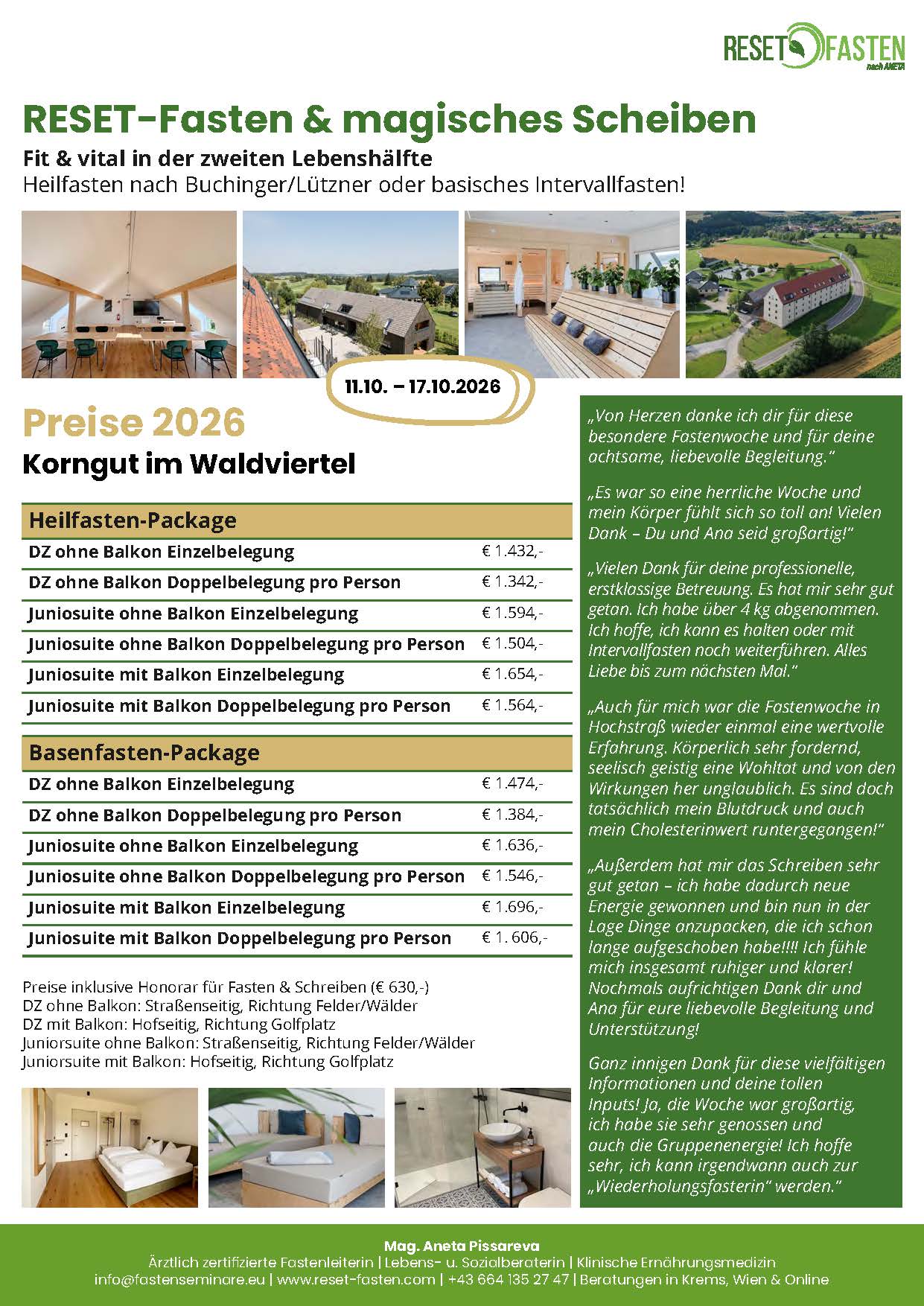 RESET FASTEN
nach ANETA

RESET-Fasten & magisches Scheiben

Fit & vital in der zweiten Lebenshälfte
Heilfasten nach Buchinger/Lützner oder basisches Intervallfasten!

11.10. – 17.10.2026

Preise 2026
Korngut im Waldviertel

| Heilfasten-Package | |
|---|---|
| DZ ohne Balkon Einzelbelegung | € 1.432,- |
| DZ ohne Balkon Doppelbelegung pro Person | € 1.342,- |
| Juniosuite ohne Balkon Einzelbelegung | € 1.594,- |
| Juniosuite ohne Balkon Doppelbelegung pro Person | € 1.504,- |
| Juniosuite mit Balkon Einzelbelegung | € 1.654,- |
| Juniosuite mit Balkon Doppelbelegung pro Person | € 1.564,- |

| Basenfasten-Package | |
|---|---|
| DZ ohne Balkon Einzelbelegung | € 1.474,- |
| DZ ohne Balkon Doppelbelegung pro Person | € 1.384,- |
| Juniosuite ohne Balkon Einzelbelegung | € 1.636,- |
| Juniosuite ohne Balkon Doppelbelegung pro Person | € 1.546,- |
| Juniosuite mit Balkon Einzelbelegung | € 1.696,- |
| Juniosuite mit Balkon Doppelbelegung pro Person | € 1. 606,- |

Preise inklusive Honorar für Fasten & Schreiben (€ 630,-)
DZ ohne Balkon: Straßenseitig, Richtung Felder/Wälder
DZ mit Balkon: Hofseitig, Richtung Golfplatz
Juniorsuite ohne Balkon: Straßenseitig, Richtung Felder/Wälder
Juniorsuite mit Balkon: Hofseitig, Richtung Golfplatz

„Von Herzen danke ich dir für diese besondere Fastenwoche und für deine achtsame, liebevolle Begleitung."

„Es war so eine herrliche Woche und mein Körper fühlt sich so toll an! Vielen Dank – Du und Ana seid großartig!"

„Vielen Dank für deine professionelle, erstklassige Betreuung. Es hat mir sehr gut getan. Ich habe über 4 kg abgenommen. Ich hoffe, ich kann es halten oder mit Intervallfasten noch weiterführen. Alles Liebe bis zum nächsten Mal."

„Auch für mich war die Fastenwoche in Hochstraß wieder einmal eine wertvolle Erfahrung. Körperlich sehr fordernd, seelisch geistig eine Wohltat und von den Wirkungen her unglaublich. Es sind doch tatsächlich mein Blutdruck und auch mein Cholesterinwert runtergegangen!"

„Außerdem hat mir das Schreiben sehr gut getan – ich habe dadurch neue Energie gewonnen und bin nun in der Lage Dinge anzupacken, die ich schon lange aufgeschoben habe!!!! Ich fühle mich insgesamt ruhiger und klarer! Nochmals aufrichtigen Dank dir und Ana für eure liebevolle Begleitung und Unterstützung!

Ganz innigen Dank für diese vielfältigen Informationen und deine tollen Inputs! Ja, die Woche war großartig, ich habe sie sehr genossen und auch die Gruppenenergie! Ich hoffe sehr, ich kann irgendwann auch zur „Wiederholungsfasterin" werden."

Mag. Aneta Pissareva
Ärztlich zertifizierte Fastenleiterin | Lebens- u. Sozialberaterin | Klinische Ernährungsmedizin
info@fastenseminare.eu | www.reset-fasten.com | +43 664 135 27 47 | Beratungen in Krems, Wien & Online